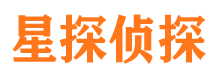 星探侦探